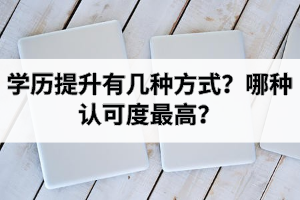 学历提升有几种方式？哪种认可度最高？